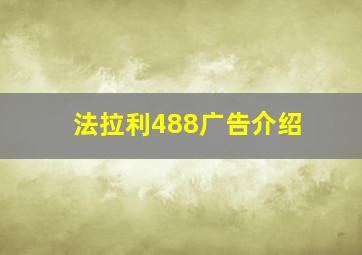 法拉利488广告介绍